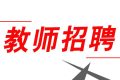 教师招聘